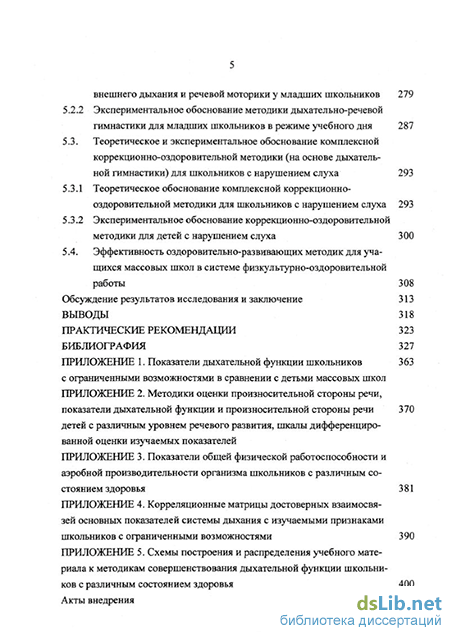 5

внешнего дыхания и речевой моторики у младших школьников 279

5.2.2 Экспериментальное обоснование методики дыхательно-речевой гимнастики для младших школьников в режиме учебного дня 287

5.3. Теоретическое и экспериментальное обоснование комплексной коррекционно-оздоровительной методики (на основе дыхательной гимнастики) для школьников с нарушением слуха 293

5.3.1 Теоретическое обоснование комплексной коррекционно-оздоровительной методики для школьников с нарушением слуха 293

5.3.2 Экспериментальное обоснование коррекционно-оздоровительной методики для детей с нарушением слуха 300

5.4. Эффективность оздоровительно-развивающих методик для учащихся массовых школ в системе физкультурно-оздоровительной работы 308

Обсуждение результатов исследования и заключение 313

ВЫВОДЫ 318

ПРАКТИЧЕСКИЕ РЕКОМЕНДАЦИИ 323

БИБЛИОГРАФИЯ 327

ПРИЛОЖЕНИЕ 1. Показатели дыхательной функции школьников с ограниченными возможностями в сравнении с детьми массовых школ 363

ПРИЛОЖЕНИЕ 2. Методики оценки произносительной стороны речи, показатели дыхательной функции и произносительной стороны речи детей с различным уровнем речевого развития, шкалы дифференцированной оценки изучаемых показателей 370

ПРИЛОЖЕНИЕ 3. Показатели общей физической работоспособности и аэробной производительности организма школьников с различным состоянием здоровья 381

ПРИЛОЖЕНИЕ 4. Корреляционные матрицы достоверных взаимосвязей основных показателей системы дыхания с изучаемыми признаками школьников с ограниченными возможностями 390

ПРИЛОЖЕНИЕ 5. Схемы построения и распределения учебного материала к методикам совершенствования дыхательной функции школьников с различным состоянием здоровья 400

Акты внедрения

dsLib.net
библиотека диссертаций